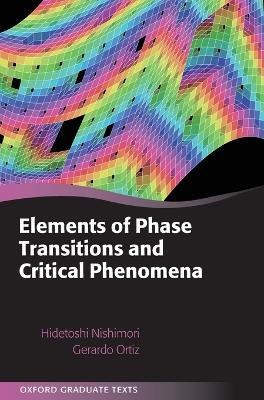 Elements of Phase Transitions and Critical Phenomena

Hidetoshi Nishimori
Gerardo Ortiz

OXFORD GRADUATE TEXTS